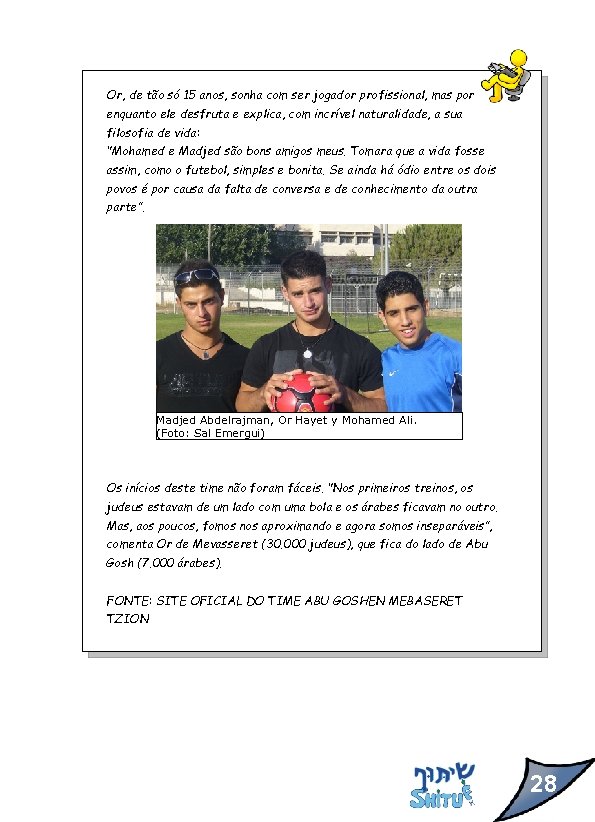 Or, de tão só 15 anos, sonha com ser jogador profissional, mas por enquanto ele desfruta e explica, com incrível naturalidade, a sua filosofia de vida:
"Mohamed e Madjed são bons amigos meus. Tomara que a vida fosse assim, como o futebol, simples e bonita. Se ainda há ódio entre os dois povos é por causa da falta de conversa e de conhecimento da outra parte".

Madjed Abdelrajman, Or Hayet y Mohamed Ali.
(Foto: Sal Emergui)

Os inícios deste time não foram fáceis. "Nos primeiros treinos, os judeus estavam de um lado com uma bola e os árabes ficavam no outro. Mas, aos poucos, fomos nos aproximando e agora somos inseparáveis", comenta Or de Mevasseret (30.000 judeus), que fica do lado de Abu Gosh (7.000 árabes).

FONTE: SITE OFICIAL DO TIME ABU GOSHEN MEBASERET TZION

שיתוף
SHITUF

28